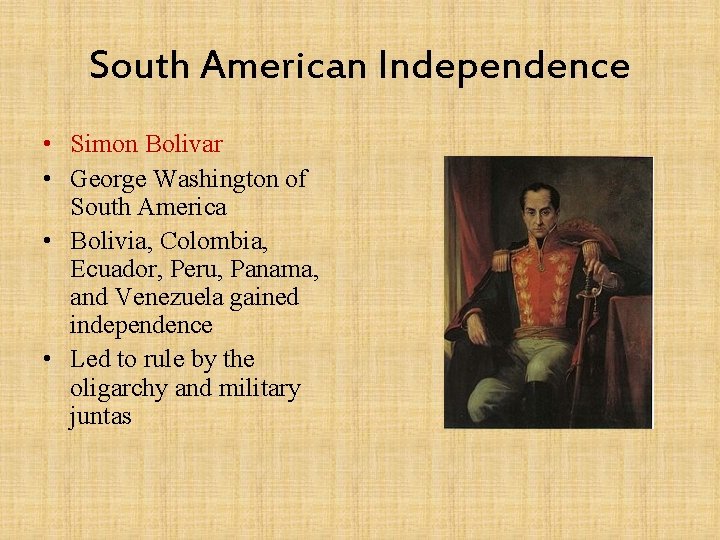 South American Independence

• Simon Bolivar
• George Washington of South America
• Bolivia, Colombia, Ecuador, Peru, Panama, and Venezuela gained independence
• Led to rule by the oligarchy and military juntas